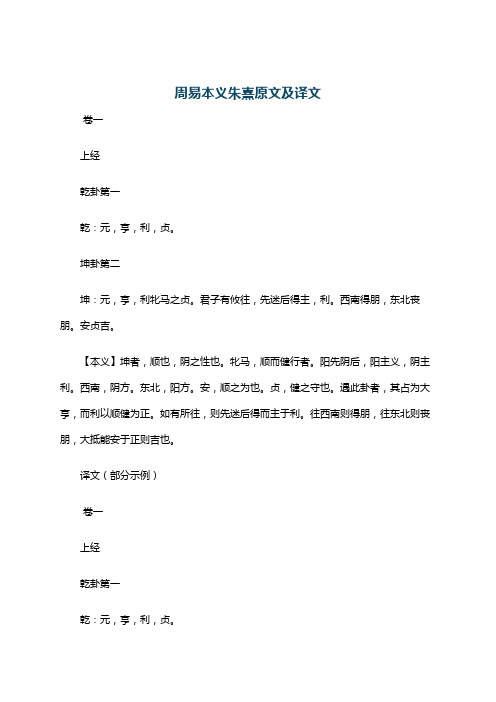 周易本义朱熹原文及译文

卷一

上经

乾卦第一

乾：元，亨，利，贞。

坤卦第二

坤：元，亨，利牝马之贞。君子有攸往，先迷后得主，利。西南得朋，东北丧朋。安贞吉。

【本义】坤者，顺也，阴之性也。牝马，顺而健行者。阳先阴后，阳主义，阴主利。西南，阴方。东北，阳方。安，顺之为也。贞，健之守也。遇此卦者，其占为大亨，而利以顺健为正。如有所往，则先迷后得而主于利。往西南则得朋，往东北则丧朋，大抵能安于正则吉也。

译文（部分示例）

卷一

上经

乾卦第一

乾：元，亨，利，贞。